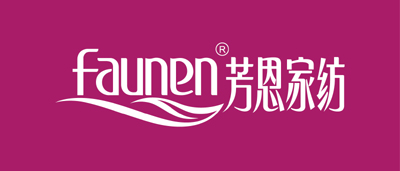 faunen® 芳恩家纺